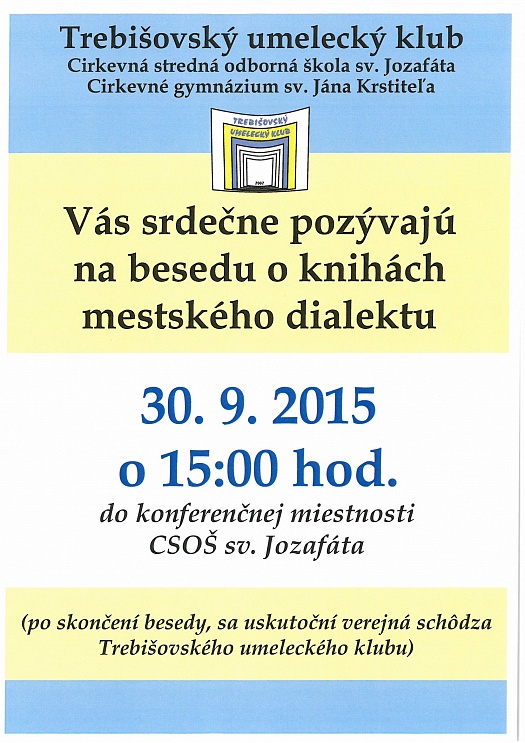 Trebišovský umelecký klub
Cirkevná stredná odborná škola sv. Jozafáta
Cirkevné gymnázium sv. Jána Krstiteľa

TREBIŠOVSKÝ UMELECKÝ KLUB
2007

Vás srdečne pozývajú na besedu o knihách mestského dialektu

30. 9. 2015
o 15:00 hod.

do konferenčnej miestnosti
CSOŠ sv. Jozafáta

(po skončení besedy, sa uskutoční verejná schôdza Trebišovského umeleckého klubu)